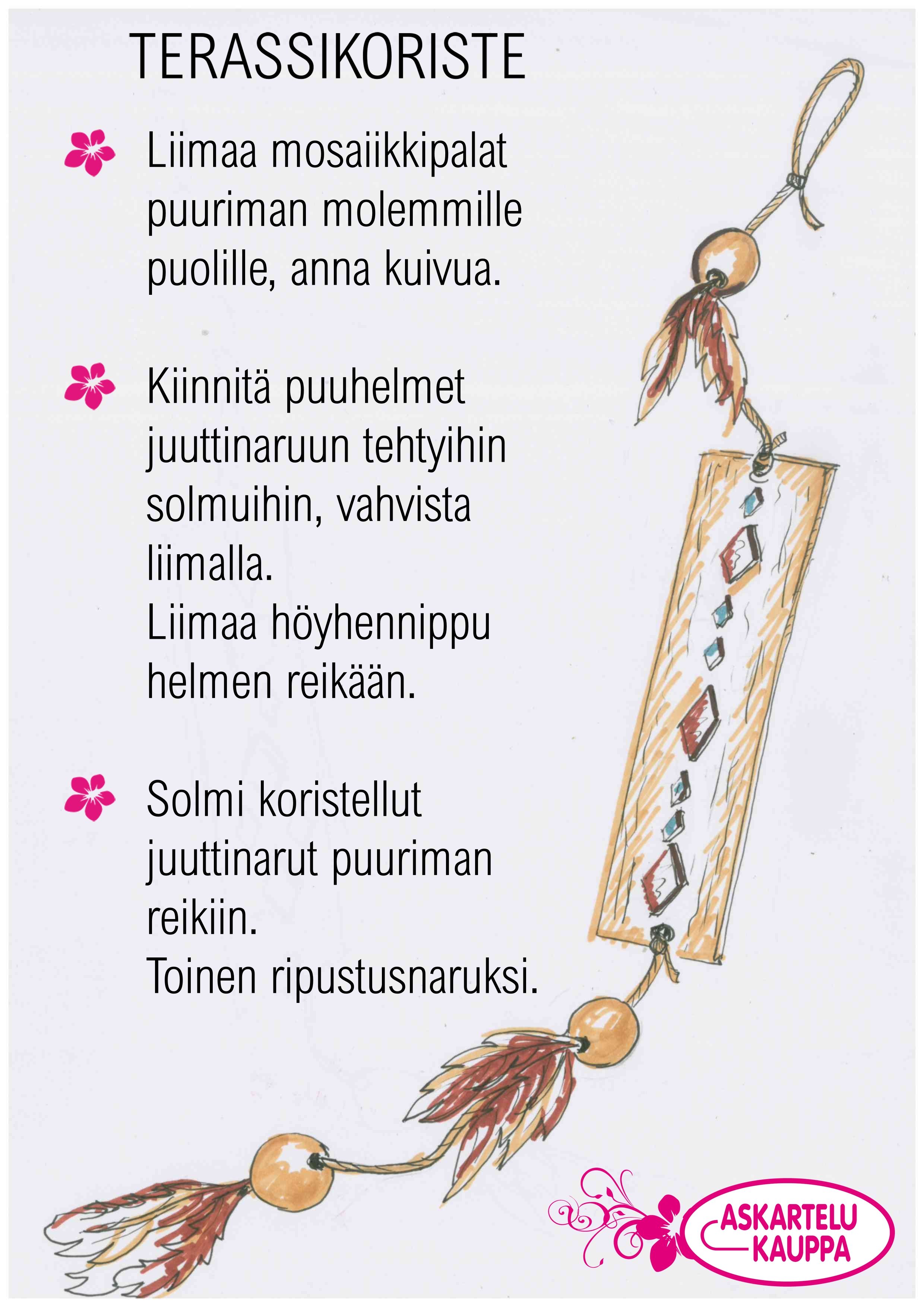 TERASSIKORISTE

Liimaa mosaiikkipalat puuriman molemmille puolille, anna kuivua.

Kiinnitä puuhelmet juuttinaruun tehtyihin solmuihin, vahvista liimalla.
Liimaa höyhennippu helmen reikään.

Solmi koristellut juuttinarut puuriman reikiin.
Toinen ripustusnaruksi.

ASKARTELU KAUPPA